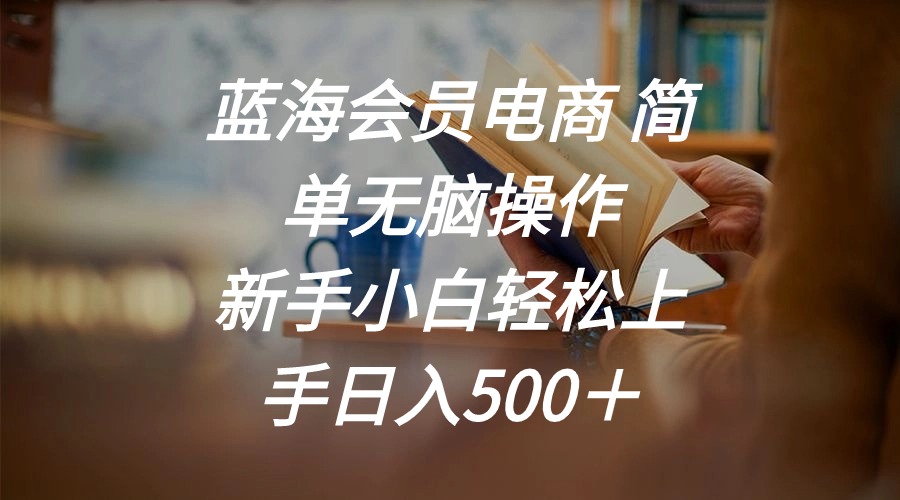 蓝海会员电商 简单无脑操作 新手小白轻松上手日入500＋